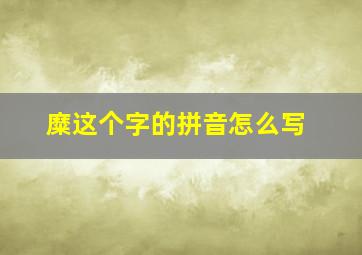 糜这个字的拼音怎么写